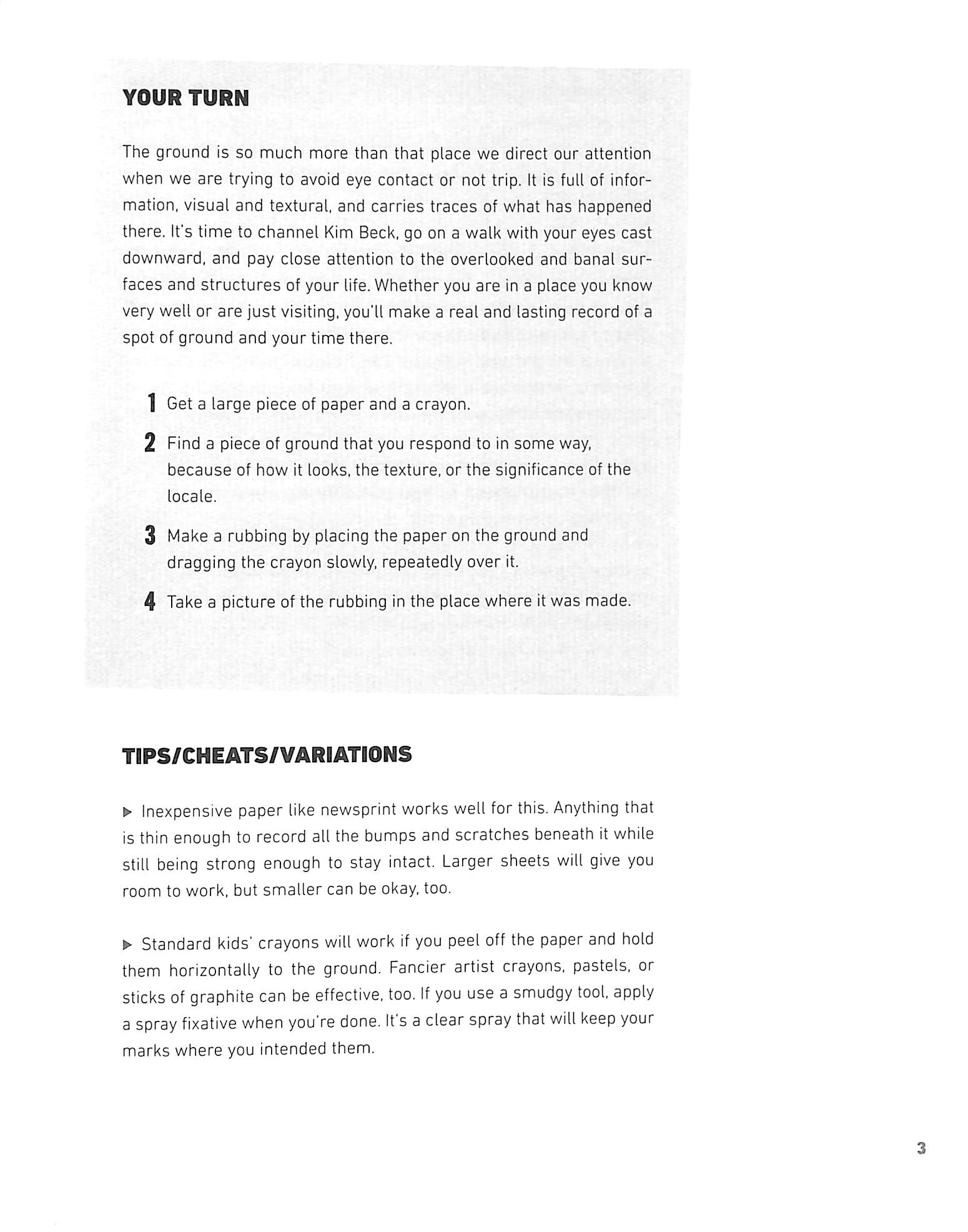 YOUR TURN

The ground is so much more than that place we direct our attention when we are trying to avoid eye contact or not trip. It is full of information, visual and textural, and carries traces of what has happened there. It's time to channel Kim Beck, go on a walk with your eyes cast downward, and pay close attention to the overlooked and banal surfaces and structures of your life. Whether you are in a place you know very well or are just visiting, you'll make a real and lasting record of a spot of ground and your time there.

1 Get a large piece of paper and a crayon.

2 Find a piece of ground that you respond to in some way, because of how it looks, the texture, or the significance of the locale.

3 Make a rubbing by placing the paper on the ground and dragging the crayon slowly, repeatedly over it.

4 Take a picture of the rubbing in the place where it was made.

TIPS/CHEATS/VARIATIONS

▶ Inexpensive paper like newsprint works well for this. Anything that is thin enough to record all the bumps and scratches beneath it while still being strong enough to stay intact. Larger sheets will give you room to work, but smaller can be okay, too.

▶ Standard kids' crayons will work if you peel off the paper and hold them horizontally to the ground. Fancier artist crayons, pastels, or sticks of graphite can be effective, too. If you use a smudgy tool, apply a spray fixative when you're done. It's a clear spray that will keep your marks where you intended them.

3